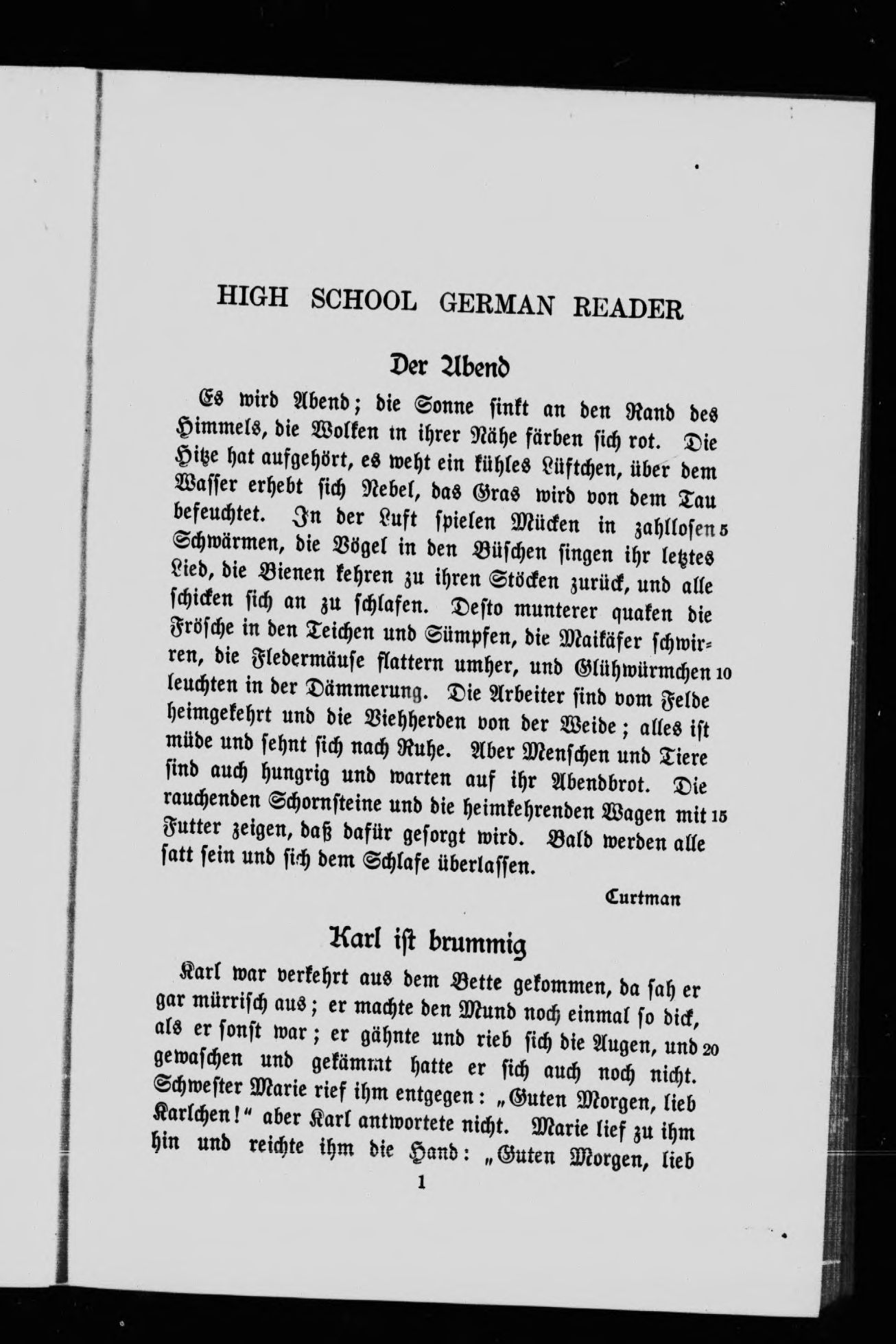 HIGH SCHOOL GERMAN READER

Der Abend

Es wird Abend; die Sonne sinkt an den Rand des Himmels, die Wolken in ihrer Nähe färben sich rot. Die Hitze hat aufgehört, es weht ein kühles Lüftchen, über dem Wasser erhebt sich Nebel, das Gras wird von dem Tau befeuchtet. In der Luft spielen Mücken in zahllosen 5 Schwärmen, die Vögel in den Büschen singen ihr letztes Lied, die Bienen kehren zu ihren Stöcken zurück, und alle schicken sich an zu schlafen. Desto munterer quaken die Frösche in den Teichen und Sümpfen, die Maikäfer schwirren, die Fledermäuse flattern umher, und Glühwürmchen 10 leuchten in der Dämmerung. Die Arbeiter sind vom Felde heimgekehrt und die Viehherden von der Weide; alles ist müde und sehnt sich nach Ruhe. Aber Menschen und Tiere sind auch hungrig und warten auf ihr Abendbrot. Die rauchenden Schornsteine und die heimkehrenden Wagen mit 15 Futter zeigen, daß dafür gesorgt wird. Bald werden alle satt sein und sich dem Schlafe überlassen.

Curtman

Karl ist brummig

Karl war verkehrt aus dem Bette gekommen, da sah er gar mürrisch aus; er machte den Mund noch einmal so dick, als er sonst war; er gähnte und rieb sich die Augen, und 20 gewaschen und gekämmt hatte er sich auch noch nicht. Schwester Marie rief ihm entgegen: „Guten Morgen, lieb Karlchen!“ aber Karl antwortete nicht. Marie lief zu ihm hin und reichte ihm die Hand: „Guten Morgen, lieb

1